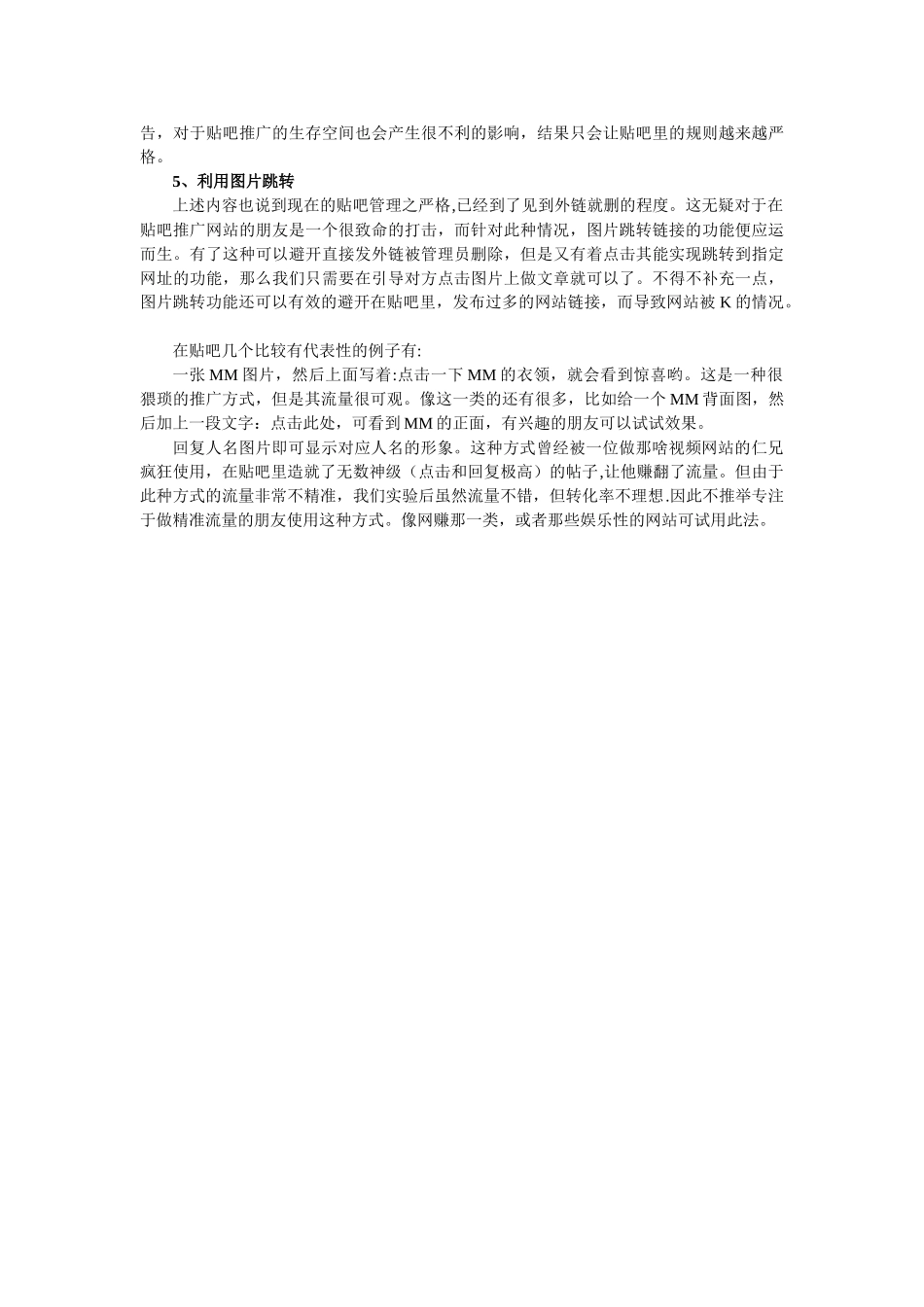 告，对于贴吧推广的生存空间也会产生很不利的影响，结果只会让贴吧里的规则越来越严格。

5、利用图片跳转

上述内容也说到现在的贴吧管理之严格,已经到了见到外链就删的程度。这无疑对于在贴吧推广网站的朋友是一个很致命的打击，而针对此种情况，图片跳转链接的功能便应运而生。有了这种可以避开直接发外链被管理员删除，但是又有着点击其能实现跳转到指定网址的功能，那么我们只需要在引导对方点击图片上做文章就可以了。不得不补充一点，图片跳转功能还可以有效的避开在贴吧里，发布过多的网站链接，而导致网站被 K 的情况。

在贴吧几个比较有代表性的例子有:

一张 MM 图片，然后上面写着:点击一下 MM 的衣领，就会看到惊喜哟。这是一种很猥琐的推广方式，但是其流量很可观。像这一类的还有很多，比如给一个 MM 背面图，然后加上一段文字：点击此处，可看到 MM 的正面，有兴趣的朋友可以试试效果。

回复人名图片即可显示对应人名的形象。这种方式曾经被一位做那啥视频网站的仁兄疯狂使用，在贴吧里造就了无数神级（点击和回复极高）的帖子,让他赚翻了流量。但由于此种方式的流量非常不精准，我们实验后虽然流量不错，但转化率不理想.因此不推举专注于做精准流量的朋友使用这种方式。像网赚那一类，或者那些娱乐性的网站可试用此法。